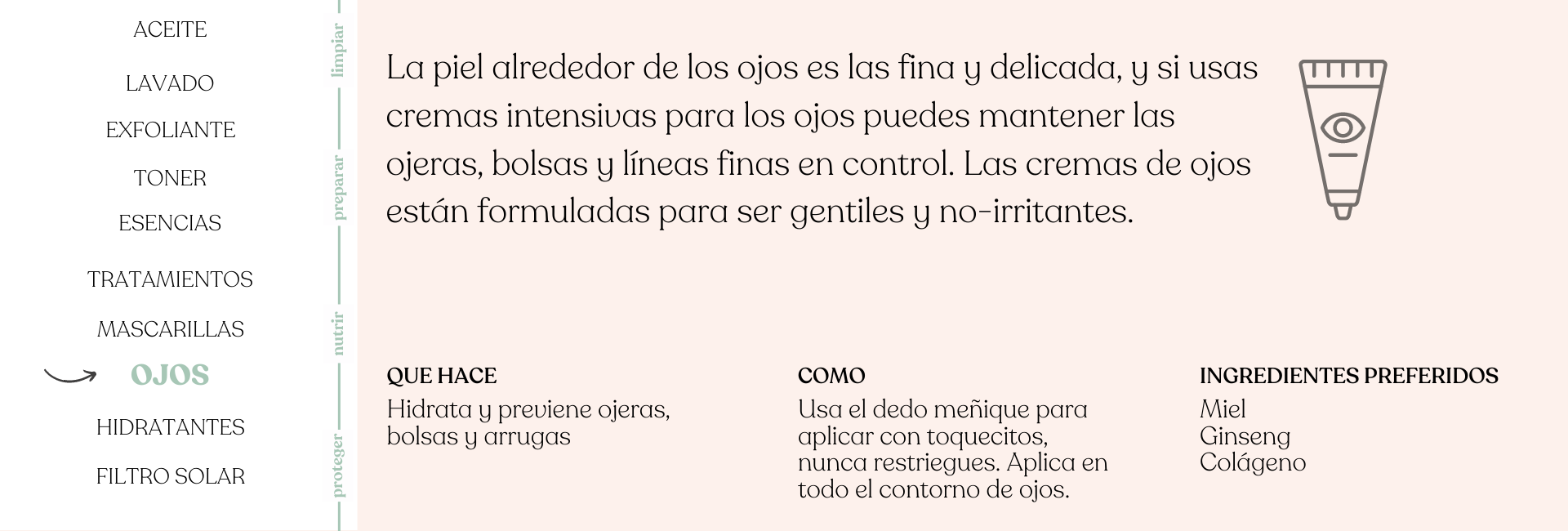 ACEITE

LAVADO

EXFOLIANTE

TONER

ESENCIAS

TRATAMIENTOS

MASCARILLAS

OJOS

HIDRATANTES

FILTRO SOLAR

limpiar

preparar

nutrir

proteger

La piel alrededor de los ojos es las fina y delicada, y si usas cremas intensivas para los ojos puedes mantener las ojeras, bolsas y líneas finas en control. Las cremas de ojos están formuladas para ser gentiles y no-irritantes.

QUE HACE
Hidrata y previene ojeras, bolsas y arrugas

COMO
Usa el dedo meñique para aplicar con toquecitos, nunca restriegues. Aplica en todo el contorno de ojos.

INGREDIENTES PREFERIDOS
Miel
Ginseng
Colágeno